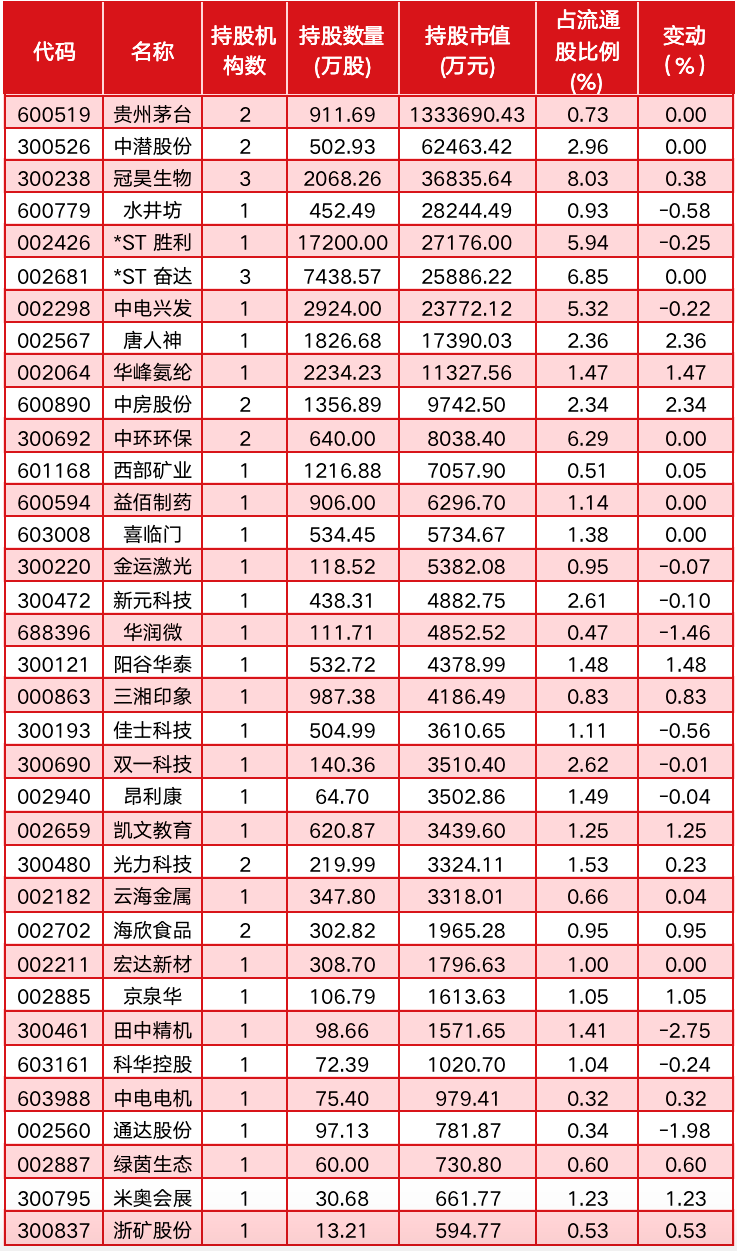 | 代码 | 名称 | 持股机构数 | 持股数量(万股) | 持股市值(万元) | 占流通股比例(%) | 变动(%) |
|---|---|---|---|---|---|---|
| 600519 | 贵州茅台 | 2 | 911.69 | 1333690.43 | 0.73 | 0.00 |
| 300526 | 中潜股份 | 2 | 502.93 | 62463.42 | 2.96 | 0.00 |
| 300238 | 冠昊生物 | 3 | 2068.26 | 36835.64 | 8.03 | 0.38 |
| 600779 | 水井坊 | 1 | 452.49 | 28244.49 | 0.93 | -0.58 |
| 002426 | *ST 胜利 | 1 | 17200.00 | 27176.00 | 5.94 | -0.25 |
| 002681 | *ST 奋达 | 3 | 7438.57 | 25886.22 | 6.85 | 0.00 |
| 002298 | 中电兴发 | 1 | 2924.00 | 23772.12 | 5.32 | -0.22 |
| 002567 | 唐人神 | 1 | 1826.68 | 17390.03 | 2.36 | 2.36 |
| 002064 | 华峰氨纶 | 1 | 2234.23 | 11327.56 | 1.47 | 1.47 |
| 600890 | 中房股份 | 2 | 1356.89 | 9742.50 | 2.34 | 2.34 |
| 300692 | 中环环保 | 2 | 640.00 | 8038.40 | 6.29 | 0.00 |
| 601168 | 西部矿业 | 1 | 1216.88 | 7057.90 | 0.51 | 0.05 |
| 600594 | 益佰制药 | 1 | 906.00 | 6296.70 | 1.14 | 0.00 |
| 603008 | 喜临门 | 1 | 534.45 | 5734.67 | 1.38 | 0.00 |
| 300220 | 金运激光 | 1 | 118.52 | 5382.08 | 0.95 | -0.07 |
| 300472 | 新元科技 | 1 | 438.31 | 4882.75 | 2.61 | -0.10 |
| 688396 | 华润微 | 1 | 111.71 | 4852.52 | 0.47 | -1.46 |
| 300121 | 阳谷华泰 | 1 | 532.72 | 4378.99 | 1.48 | 1.48 |
| 000863 | 三湘印象 | 1 | 987.38 | 4186.49 | 0.83 | 0.83 |
| 300193 | 佳士科技 | 1 | 504.99 | 3610.65 | 1.11 | -0.56 |
| 300690 | 双一科技 | 1 | 140.36 | 3510.40 | 2.62 | -0.01 |
| 002940 | 昂利康 | 1 | 64.70 | 3502.86 | 1.49 | -0.04 |
| 002659 | 凯文教育 | 1 | 620.87 | 3439.60 | 1.25 | 1.25 |
| 300480 | 光力科技 | 2 | 219.99 | 3324.11 | 1.53 | 0.23 |
| 002182 | 云海金属 | 1 | 347.80 | 3318.01 | 0.66 | 0.04 |
| 002702 | 海欣食品 | 2 | 302.82 | 1965.28 | 0.95 | 0.95 |
| 002211 | 宏达新材 | 1 | 308.70 | 1796.63 | 1.00 | 0.00 |
| 002885 | 京泉华 | 1 | 106.79 | 1613.63 | 1.05 | 1.05 |
| 300461 | 田中精机 | 1 | 98.66 | 1571.65 | 1.41 | -2.75 |
| 603161 | 科华控股 | 1 | 72.39 | 1020.70 | 1.04 | -0.24 |
| 603988 | 中电电机 | 1 | 75.40 | 979.41 | 0.32 | 0.32 |
| 002560 | 通达股份 | 1 | 97.13 | 781.87 | 0.34 | -1.98 |
| 002887 | 绿茵生态 | 1 | 60.00 | 730.80 | 0.60 | 0.60 |
| 300795 | 米奥会展 | 1 | 30.68 | 661.77 | 1.23 | 1.23 |
| 300837 | 浙矿股份 | 1 | 13.21 | 594.77 | 0.53 | 0.53 |